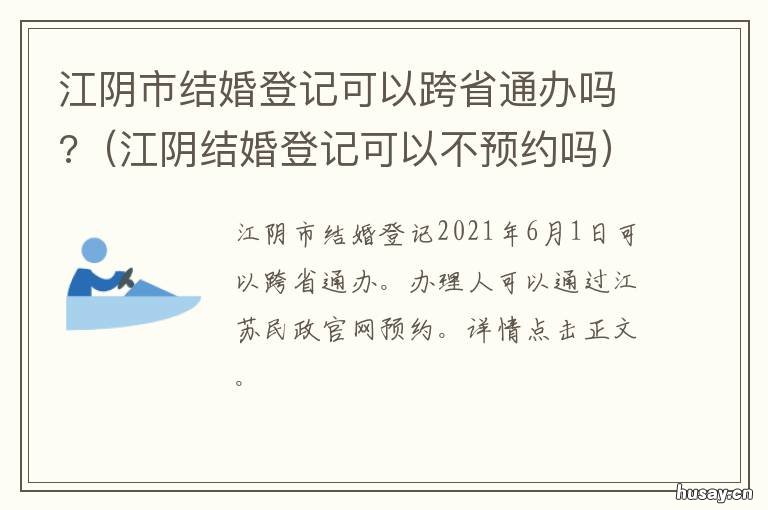 江阴市结婚登记可以跨省通办吗？（江阴结婚登记可以不预约吗）

江阴市结婚登记2021年6月1日可以跨省通办。办理人可以通过江苏民政官网预约。详情点击正文。

husay.cn